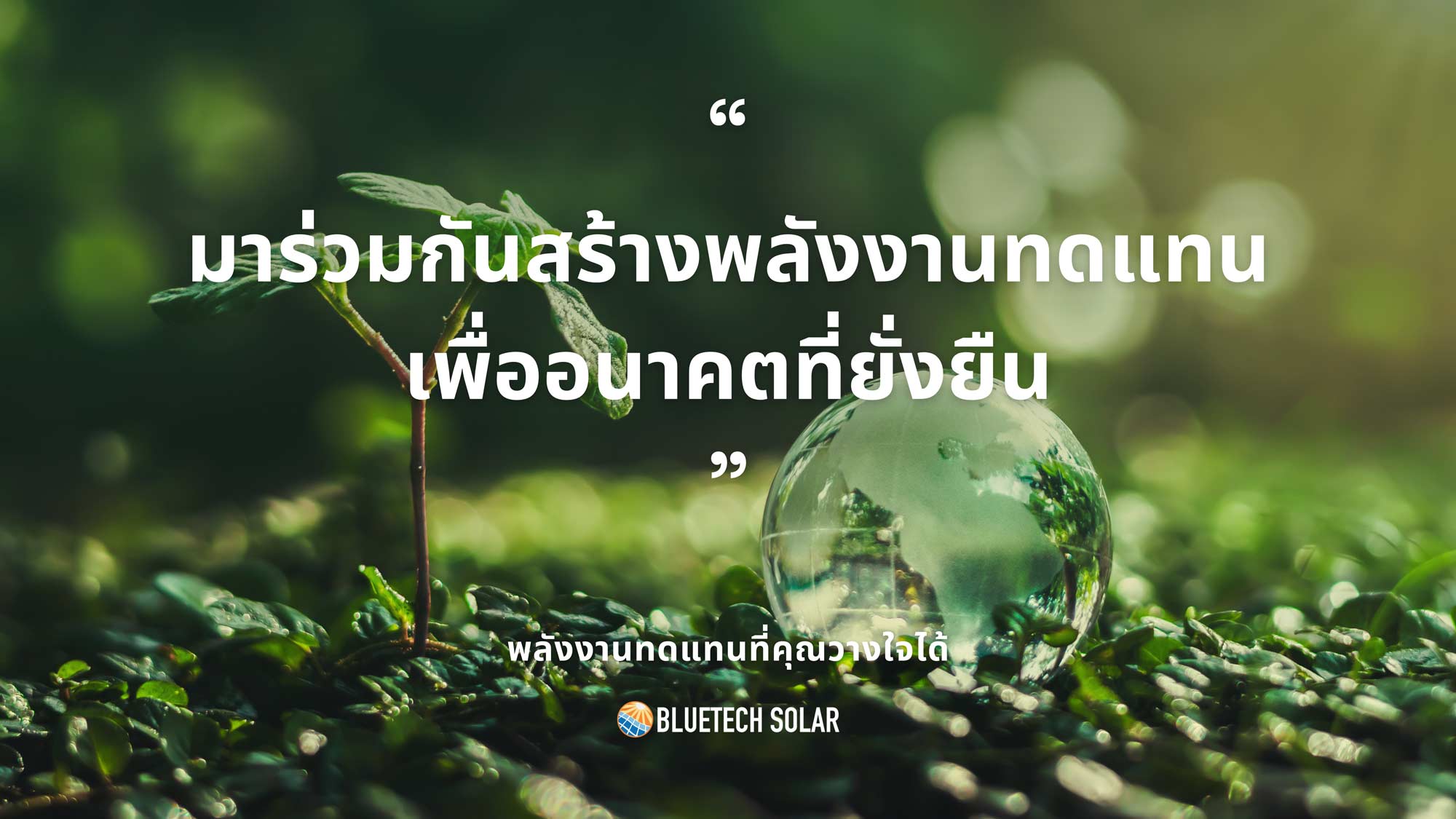 “

มาร่วมกันสร้างพลังงานทดแทน
เพื่ออนาคตที่ยั่งยืน

”

พลังงานทดแทนที่คุณวางใจได้

BLUETECH SOLAR